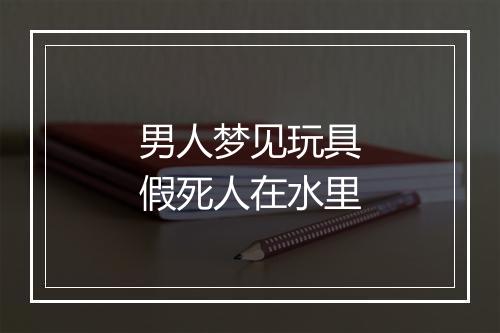 男人梦见玩具
假死人在水里